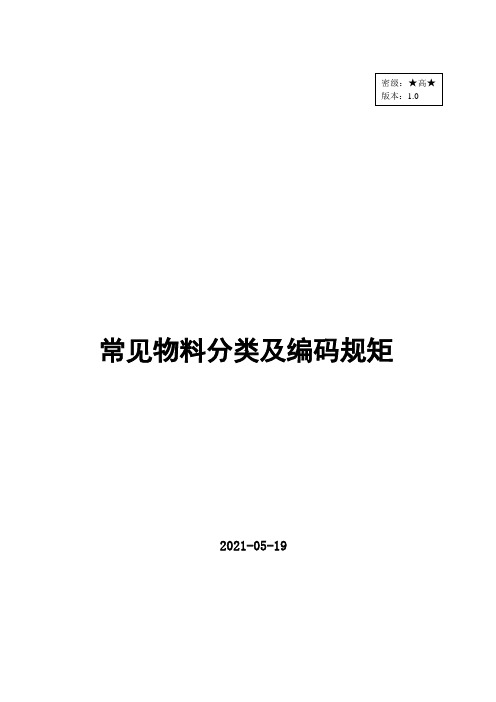 密级：★高★
版本：1.0

常见物料分类及编码规矩

2021-05-19